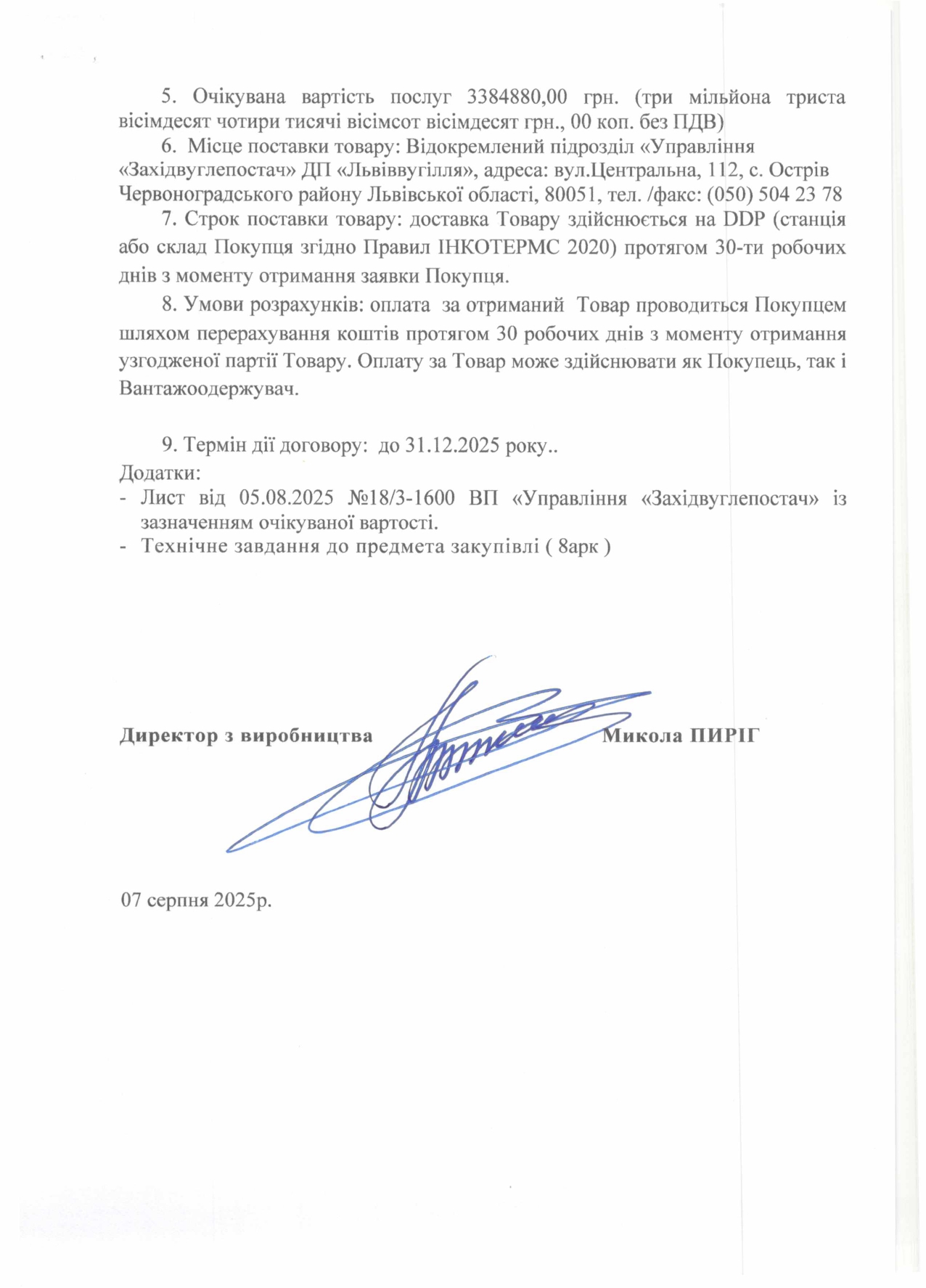 5. Очікувана вартість послуг 3384880,00 грн. (три мільйона триста вісімдесят чотири тисячі вісімсот вісімдесят грн., 00 коп. без ПДВ)

6. Місце поставки товару: Відокремлений підрозділ «Управління «Західвуглепостач» ДП «Львіввугілля», адреса: вул.Центральна, 112, с. Острів Червоноградського району Львівської області, 80051, тел. /факс: (050) 504 23 78

7. Строк поставки товару: доставка Товару здійснюється на DDP (станція або склад Покупця згідно Правил ІНКОТЕРМС 2020) протягом 30-ти робочих днів з моменту отримання заявки Покупця.

8. Умови розрахунків: оплата за отриманий Товар проводиться Покупцем шляхом перерахування коштів протягом 30 робочих днів з моменту отримання узгодженої партії Товару. Оплату за Товар може здійснювати як Покупець, так і Вантажоодержувач.

9. Термін дії договору: до 31.12.2025 року..

Додатки:
- Лист від 05.08.2025 №18/3-1600 ВП «Управління «Західвуглепостач» із зазначенням очікуваної вартості.
- Технічне завдання до предмета закупівлі ( 8арк )

Директор з виробництва Микола ПИРІГ

07 серпня 2025р.